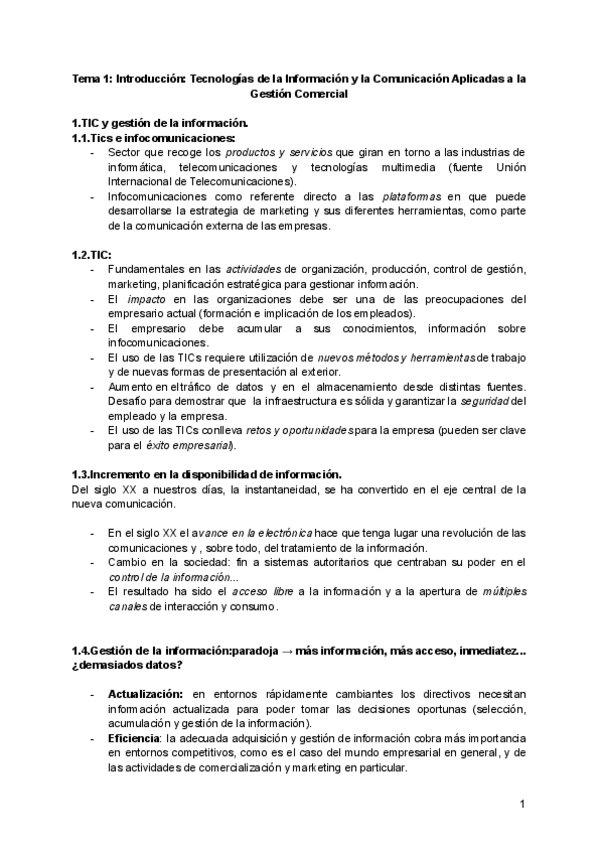 Tema 1: Introducción: Tecnologías de la Información y la Comunicación Aplicadas a la Gestión Comercial

1.TIC y gestión de la información.
1.1.Tics e infocomunicaciones:
- Sector que recoge los productos y servicios que giran en torno a las industrias de informática, telecomunicaciones y tecnologías multimedia (fuente Unión Internacional de Telecomunicaciones).
- Infocomunicaciones como referente directo a las plataformas en que puede desarrollarse la estrategia de marketing y sus diferentes herramientas, como parte de la comunicación externa de las empresas.

1.2.TIC:
- Fundamentales en las actividades de organización, producción, control de gestión, marketing, planificación estratégica para gestionar información.
- El impacto en las organizaciones debe ser una de las preocupaciones del empresario actual (formación e implicación de los empleados).
- El empresario debe acumular a sus conocimientos, información sobre infocomunicaciones.
- El uso de las TICs requiere utilización de nuevos métodos y herramientas de trabajo y de nuevas formas de presentación al exterior.
- Aumento en el tráfico de datos y en el almacenamiento desde distintas fuentes. Desafío para demostrar que la infraestructura es sólida y garantizar la seguridad del empleado y la empresa.
- El uso de las TICs conlleva retos y oportunidades para la empresa (pueden ser clave para el éxito empresarial).

1.3.Incremento en la disponibilidad de información.
Del siglo XX a nuestros días, la instantaneidad, se ha convertido en el eje central de la nueva comunicación.

- En el siglo XX el avance en la electrónica hace que tenga lugar una revolución de las comunicaciones y , sobre todo, del tratamiento de la información.
- Cambio en la sociedad: fin a sistemas autoritarios que centraban su poder en el control de la información...
- El resultado ha sido el acceso libre a la información y a la apertura de múltiples canales de interacción y consumo.

1.4.Gestión de la información:paradoja → más información, más acceso, inmediatez... ¿demasiados datos?

- Actualización: en entornos rápidamente cambiantes los directivos necesitan información actualizada para poder tomar las decisiones oportunas (selección, acumulación y gestión de la información).
- Eficiencia: la adecuada adquisición y gestión de información cobra más importancia en entornos competitivos, como es el caso del mundo empresarial en general, y de las actividades de comercialización y marketing en particular.

1